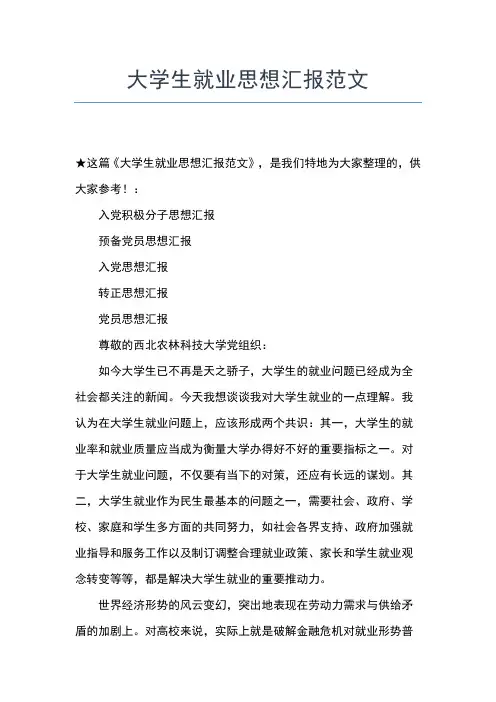 大学生就业思想汇报范文

★这篇《大学生就业思想汇报范文》，是我们特地为大家整理的，供大家参考！：

入党积极分子思想汇报

预备党员思想汇报

入党思想汇报

转正思想汇报

党员思想汇报

尊敬的西北农林科技大学党组织：

如今大学生已不再是天之骄子，大学生的就业问题已经成为全社会都关注的新闻。今天我想谈谈我对大学生就业的一点理解。我认为在大学生就业问题上，应该形成两个共识：其一，大学生的就业率和就业质量应当成为衡量大学办得好不好的重要指标之一。对于大学生就业问题，不仅要有当下的对策，还应有长远的谋划。其二，大学生就业作为民生最基本的问题之一，需要社会、政府、学校、家庭和学生多方面的共同努力，如社会各界支持、政府加强就业指导和服务工作以及制订调整合理就业政策、家长和学生就业观念转变等等，都是解决大学生就业的重要推动力。

世界经济形势的风云变幻，突出地表现在劳动力需求与供给矛盾的加剧上。对高校来说，实际上就是破解金融危机对就业形势普